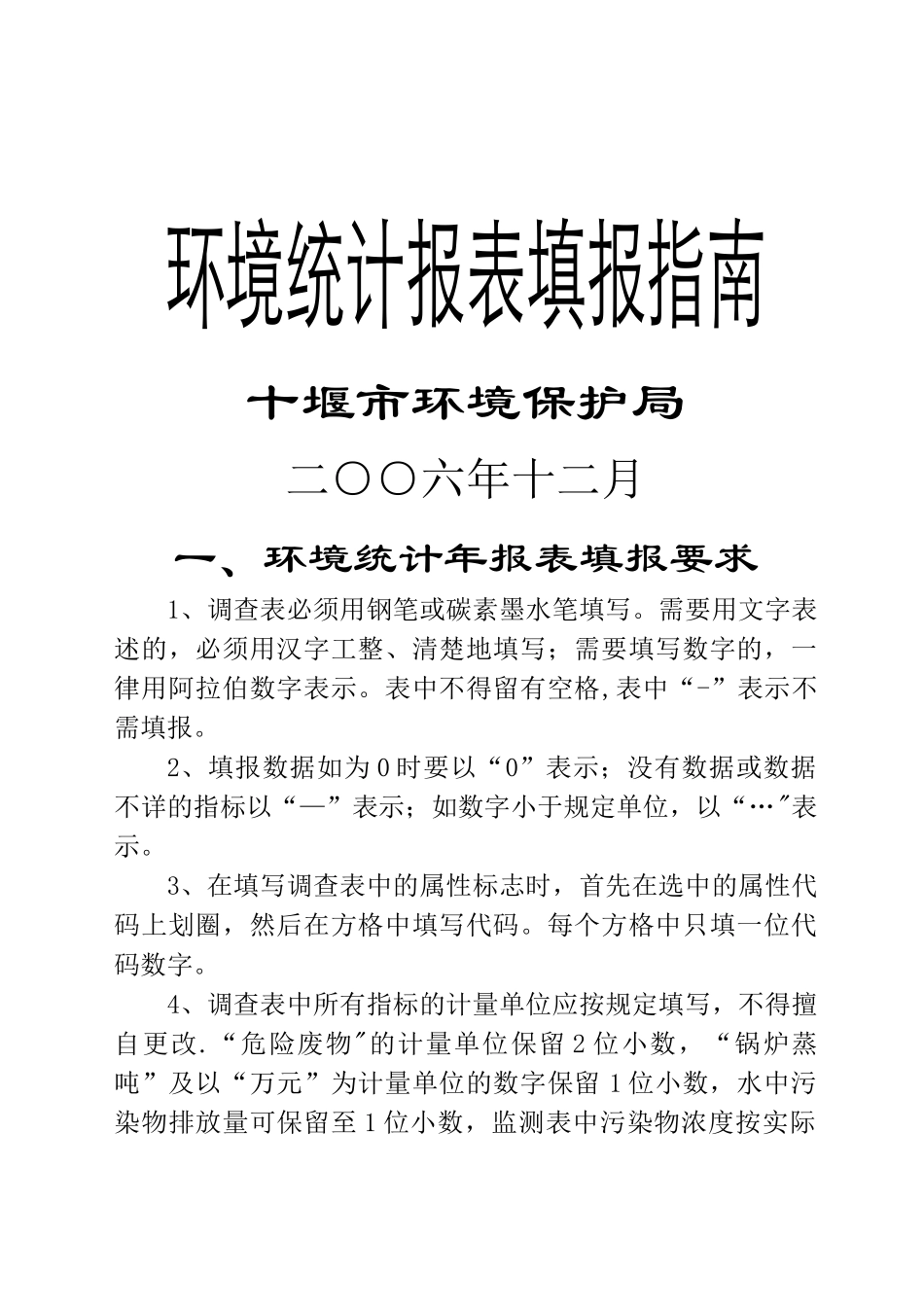 环境统计报表填报指南

十堰市环境保护局

二〇〇六年十二月

一、环境统计年报表填报要求

1、调查表必须用钢笔或碳素墨水笔填写。需要用文字表述的，必须用汉字工整、清楚地填写；需要填写数字的，一律用阿拉伯数字表示。表中不得留有空格,表中“-”表示不需填报。

2、填报数据如为0时要以“0”表示；没有数据或数据不详的指标以“—”表示；如数字小于规定单位，以“…”表示。

3、在填写调查表中的属性标志时，首先在选中的属性代码上划圈，然后在方格中填写代码。每个方格中只填一位代码数字。

4、调查表中所有指标的计量单位应按规定填写，不得擅自更改.“危险废物”的计量单位保留2位小数，“锅炉蒸吨”及以“万元”为计量单位的数字保留1位小数，水中污染物排放量可保留至1位小数，监测表中污染物浓度按实际